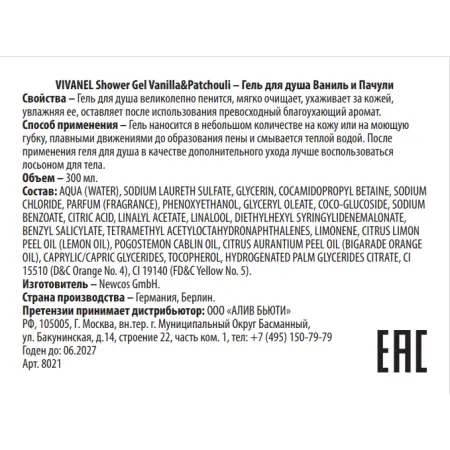 VIVANEL Shower Gel Vanilla&Patchouli – Гель для душа Ваниль и Пачули

Свойства – Гель для душа великолепно пенится, мягко очищает, ухаживает за кожей, увлажняя ее, оставляет после использования превосходный благоухающий аромат.

Способ применения – Гель наносится в небольшом количестве на кожу или на моющую губку, плавными движениями до образования пены и смывается теплой водой. После применения геля для душа в качестве дополнительного ухода лучше воспользоваться лосьоном для тела.

Объем – 300 мл.

Состав: AQUA (WATER), SODIUM LAURETH SULFATE, GLYCERIN, COCAMIDOPROPYL BETAINE, SODIUM CHLORIDE, PARFUM (FRAGRANCE), PHENOXYETHANOL, GLYCERYL OLEATE, COCO-GLUCOSIDE, SODIUM BENZOATE, CITRIC ACID, LINALYL ACETATE, LINALOOL, DIETHYLHEXYL SYRINGYLIDENEMALONATE, BENZYL SALICYLATE, TETRAMETHYL ACETYLOCTAHYDRONAPHTHALENES, LIMONENE, CITRUS LIMON PEEL OIL (LEMON OIL), POGOSTEMON CABLIN OIL, CITRUS AURANTIUM PEEL OIL (BIGARADE ORANGE OIL), CAPRYLIC/CAPRIC GLYCERIDES, TOCOPHEROL, HYDROGENATED PALM GLYCERIDES CITRATE, CI 15510 (D&C Orange No. 4), CI 19140 (FD&C Yellow No. 5).

Изготовитель – Newcos GmbH.

Страна производства – Германия, Берлин.

Претензии принимает дистрибьютор: ООО «АЛИВ БЬЮТИ»
РФ, 105005, Г. Москва, вн.тер. г. Муниципальный Округ Басманный, ул. Бакунинская, д.14, строение 22, часть ком. 1, тел: +7 (495) 150-79-79
Годен до: 06.2027
Арт. 8021

EAC